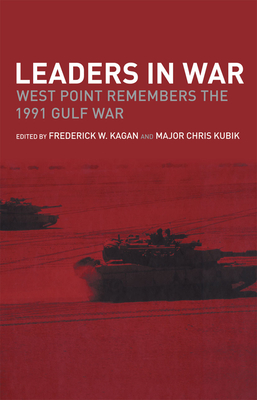 LEADERS IN WAR
WEST POINT REMEMBERS THE 1991 GULF WAR

EDITED BY FREDERICK W. KAGAN AND MAJOR CHRIS KUBIK